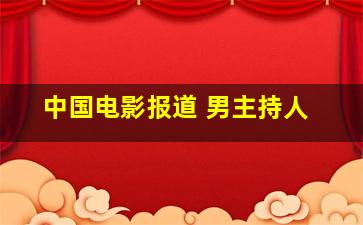 中国电影报道 男主持人